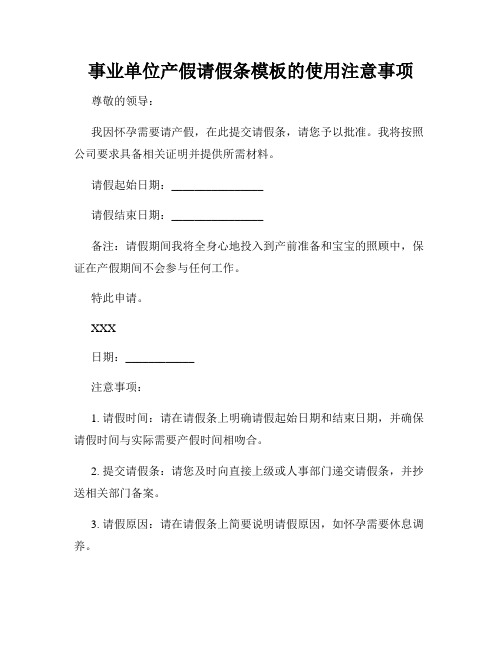 事业单位产假请假条模板的使用注意事项

尊敬的领导：

我因怀孕需要请产假，在此提交请假条，请您予以批准。我将按照公司要求具备相关证明并提供所需材料。

请假起始日期：________________

请假结束日期：________________

备注：请假期间我将全身心地投入到产前准备和宝宝的照顾中，保证在产假期间不会参与任何工作。

特此申请。

XXX

日期：____________

注意事项：

1. 请假时间：请在请假条上明确请假起始日期和结束日期，并确保请假时间与实际需要产假时间相吻合。

2. 提交请假条：请您及时向直接上级或人事部门递交请假条，并抄送相关部门备案。

3. 请假原因：请在请假条上简要说明请假原因，如怀孕需要休息调养。